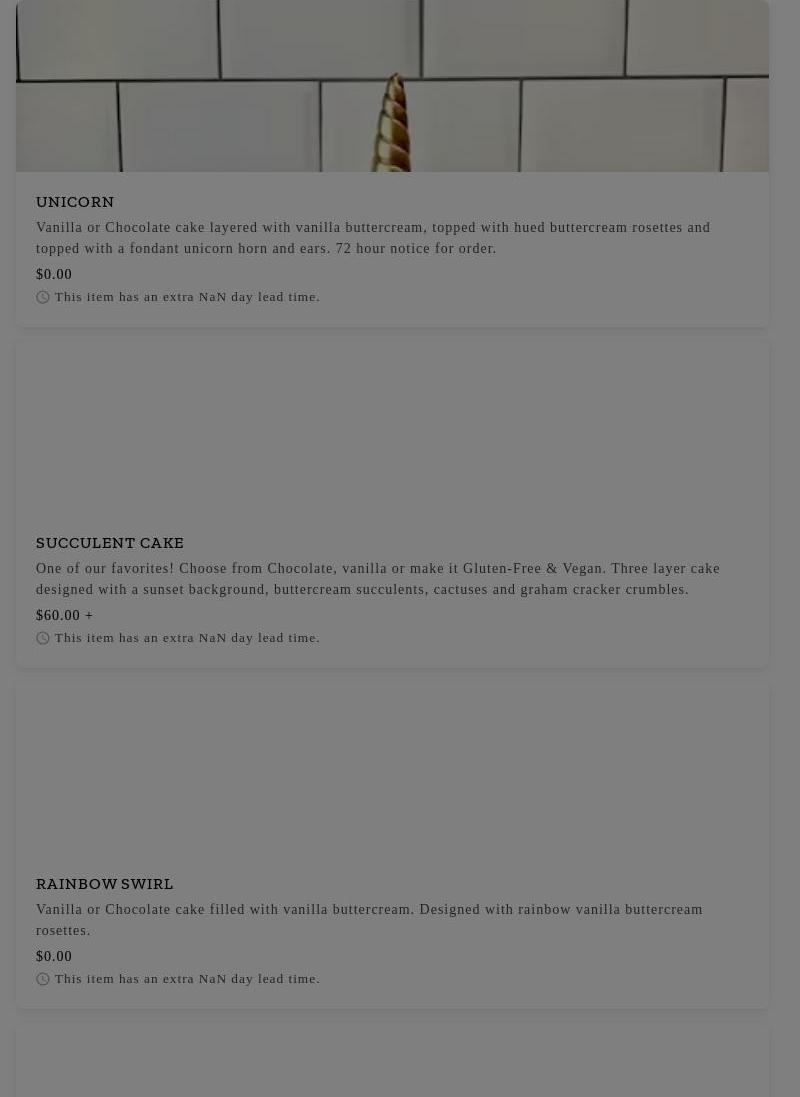 UNICORN

Vanilla or Chocolate cake layered with vanilla buttercream, topped with hued buttercream rosettes and topped with a fondant unicorn horn and ears. 72 hour notice for order.

$0.00

This item has an extra NaN day lead time.

SUCCULENT CAKE

One of our favorites! Choose from Chocolate, vanilla or make it Gluten-Free & Vegan. Three layer cake designed with a sunset background, buttercream succulents, cactuses and graham cracker crumbles.

$60.00 +

This item has an extra NaN day lead time.

RAINBOW SWIRL

Vanilla or Chocolate cake filled with vanilla buttercream. Designed with rainbow vanilla buttercream rosettes.

$0.00

This item has an extra NaN day lead time.